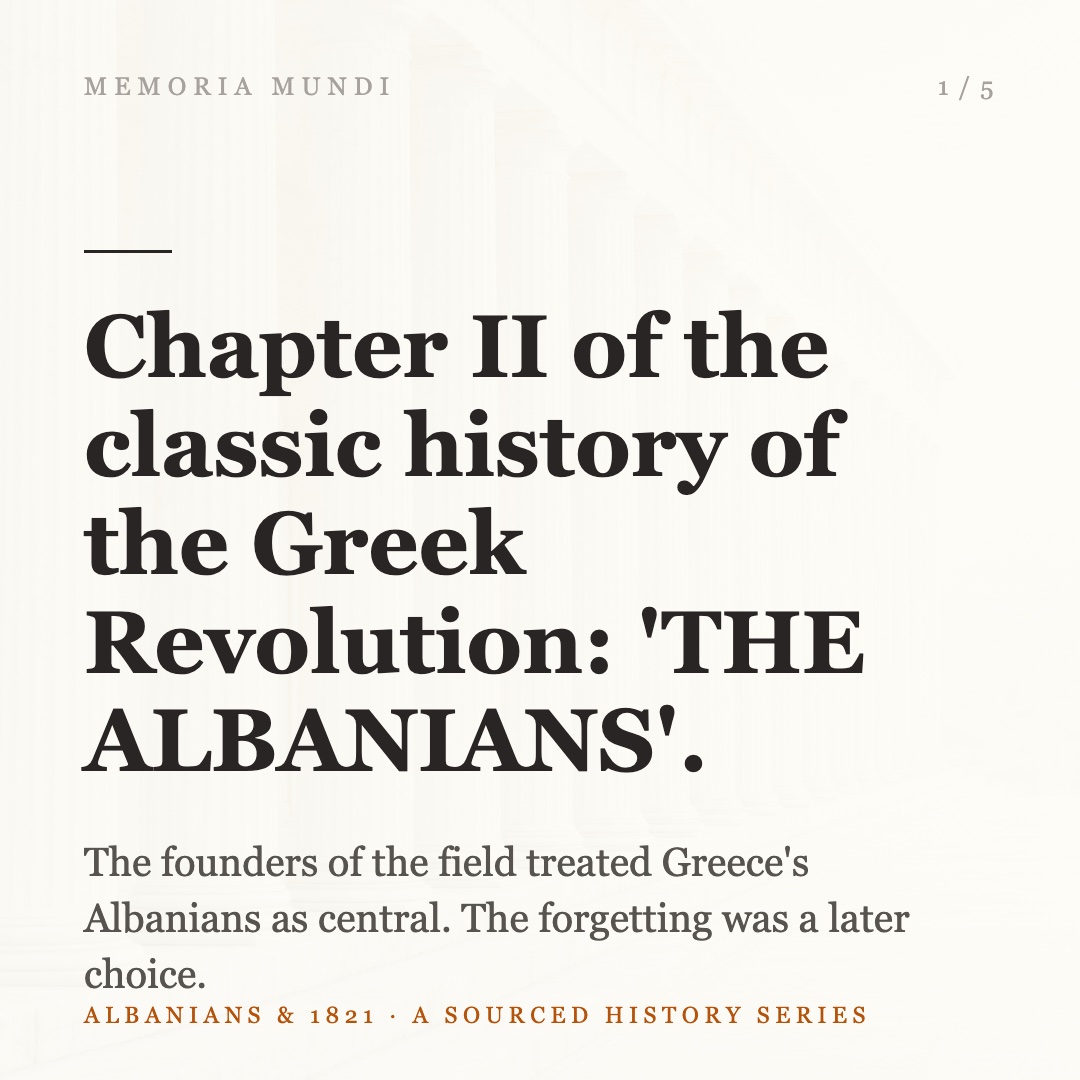 MEMORIA MUNDI

1 / 5

Chapter II of the classic history of the Greek Revolution: 'THE ALBANIANS'.

The founders of the field treated Greece's Albanians as central. The forgetting was a later choice.

ALBANIANS & 1821 · A SOURCED HISTORY SERIES